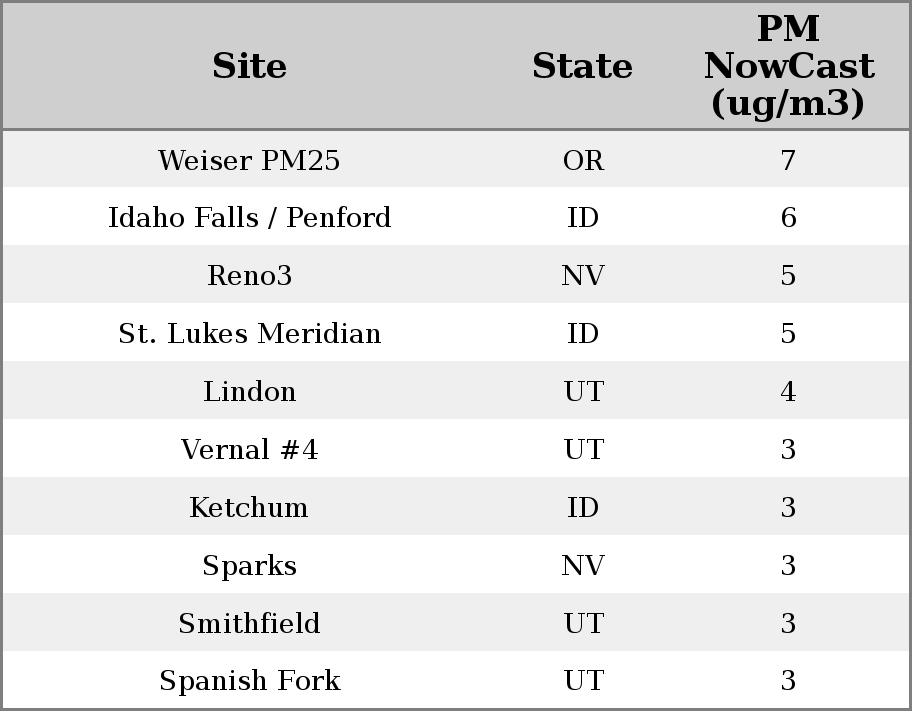 | Site | State | PM NowCast (ug/m3) |
|---|---|---|
| Weiser PM25 | OR | 7 |
| Idaho Falls / Penford | ID | 6 |
| Reno3 | NV | 5 |
| St. Lukes Meridian | ID | 5 |
| Lindon | UT | 4 |
| Vernal #4 | UT | 3 |
| Ketchum | ID | 3 |
| Sparks | NV | 3 |
| Smithfield | UT | 3 |
| Spanish Fork | UT | 3 |